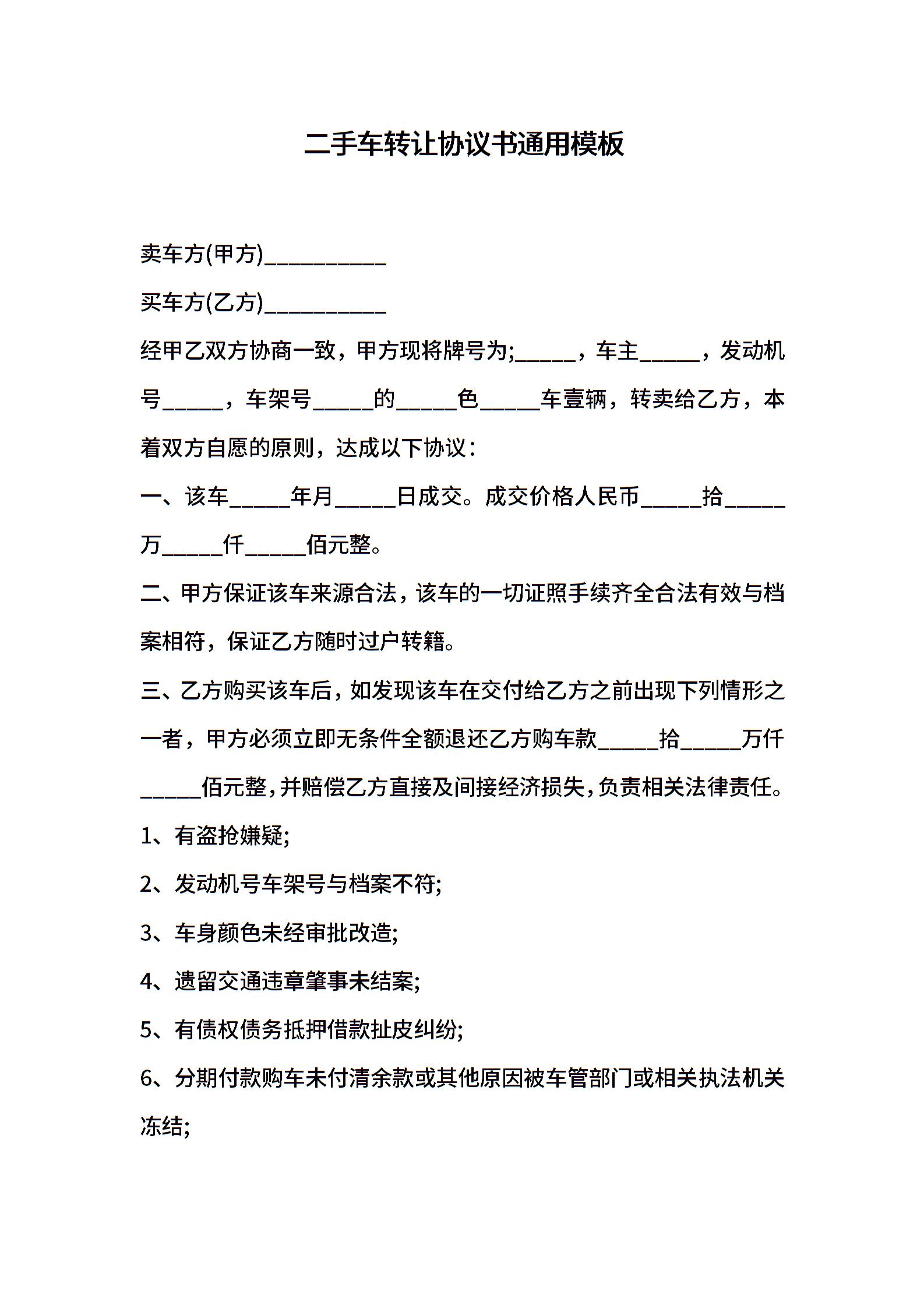 二手车转让协议书通用模板

卖车方(甲方)__________

买车方(乙方)__________

经甲乙双方协商一致，甲方现将牌号为;_____，车主_____，发动机号_____，车架号_____的_____色_____车壹辆，转卖给乙方，本着双方自愿的原则，达成以下协议：

一、该车_____年月_____日成交。成交价格人民币_____拾_____万_____仟_____佰元整。

二、甲方保证该车来源合法，该车的一切证照手续齐全合法有效与档案相符，保证乙方随时过户转籍。

三、乙方购买该车后，如发现该车在交付给乙方之前出现下列情形之一者，甲方必须立即无条件全额退还乙方购车款_____拾_____万仟_____佰元整，并赔偿乙方直接及间接经济损失，负责相关法律责任。

1、有盗抢嫌疑;

2、发动机号车架号与档案不符;

3、车身颜色未经审批改造;

4、遗留交通违章肇事未结案;

5、有债权债务抵押借款扯皮纠纷;

6、分期付款购车未付清余款或其他原因被车管部门或相关执法机关冻结;